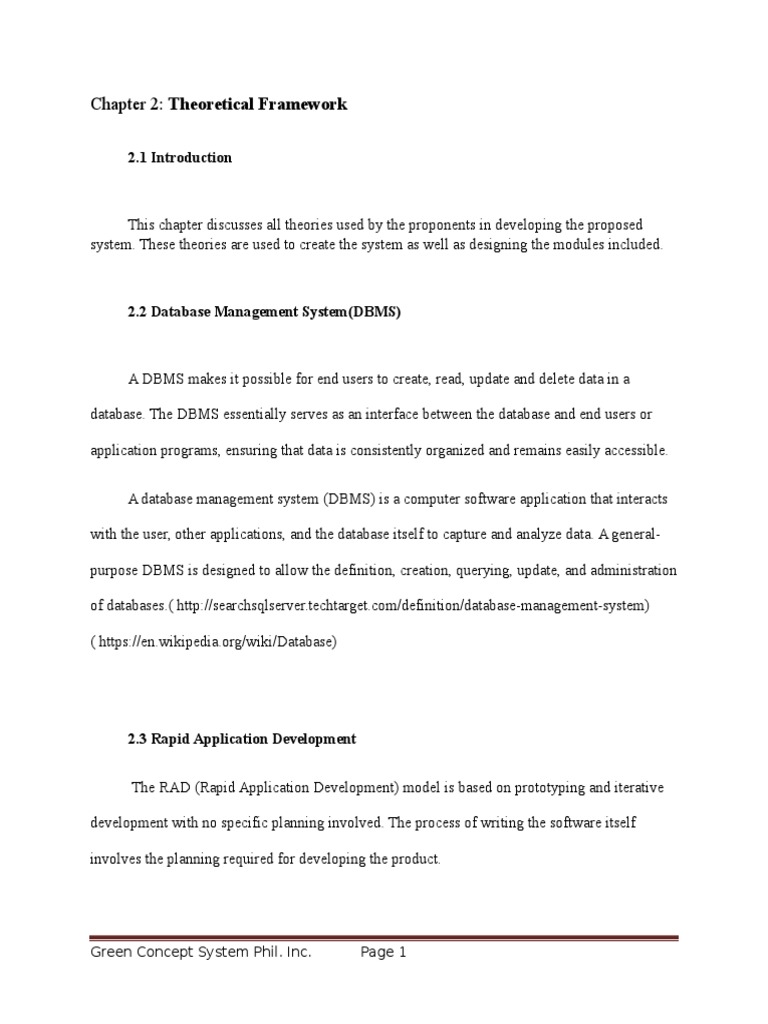 Chapter 2: Theoretical Framework

2.1 Introduction

This chapter discusses all theories used by the proponents in developing the proposed system. These theories are used to create the system as well as designing the modules included.

2.2 Database Management System(DBMS)

A DBMS makes it possible for end users to create, read, update and delete data in a database. The DBMS essentially serves as an interface between the database and end users or application programs, ensuring that data is consistently organized and remains easily accessible.

A database management system (DBMS) is a computer software application that interacts with the user, other applications, and the database itself to capture and analyze data. A general-purpose DBMS is designed to allow the definition, creation, querying, update, and administration of databases.( http://searchsqlserver.techtarget.com/definition/database-management-system) ( https://en.wikipedia.org/wiki/Database)

2.3 Rapid Application Development

The RAD (Rapid Application Development) model is based on prototyping and iterative development with no specific planning involved. The process of writing the software itself involves the planning required for developing the product.

Green Concept System Phil. Inc. Page 1